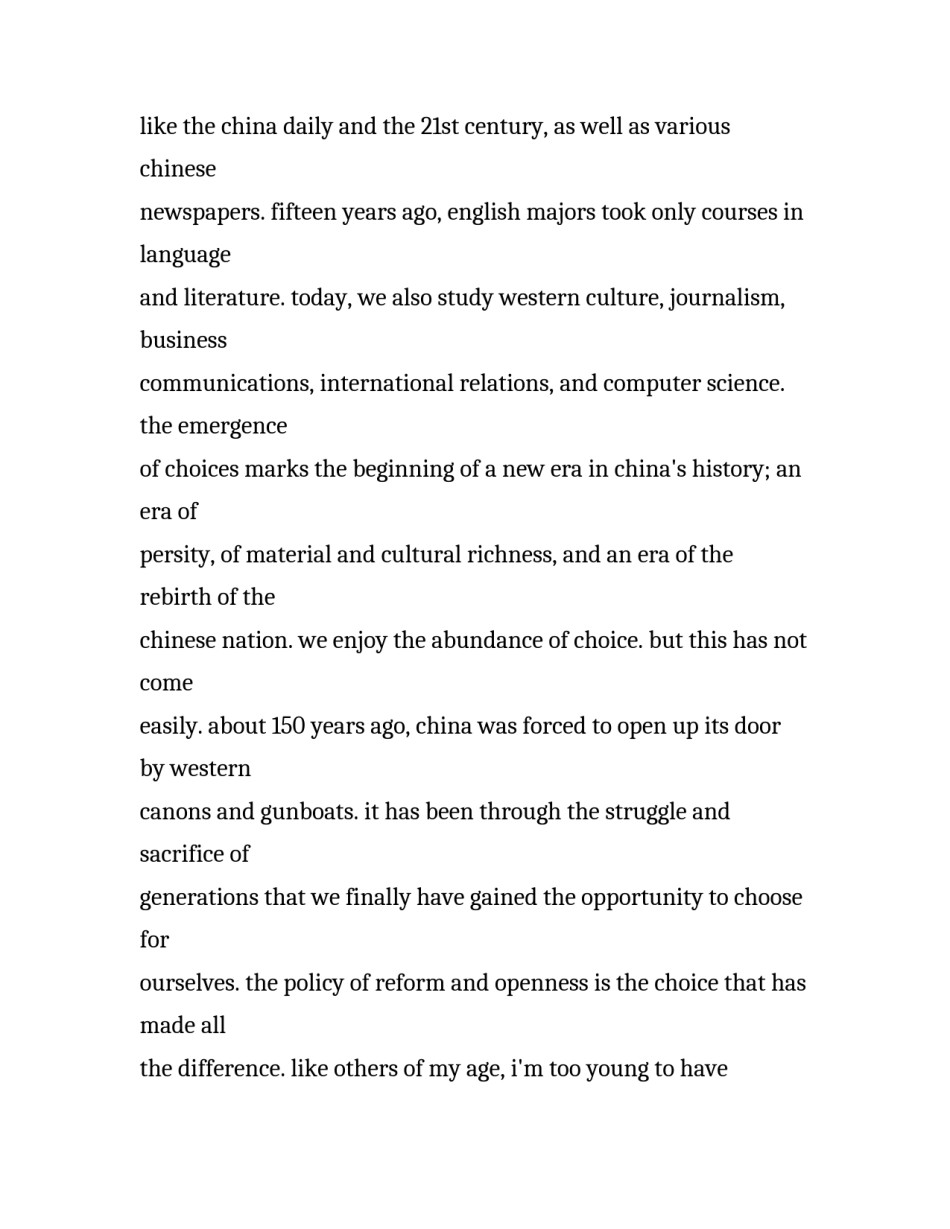 like the china daily and the 21st century, as well as various chinese newspapers. fifteen years ago, english majors took only courses in language and literature. today, we also study western culture, journalism, business communications, international relations, and computer science. the emergence of choices marks the beginning of a new era in china's history; an era of persity, of material and cultural richness, and an era of the rebirth of the chinese nation. we enjoy the abundance of choice. but this has not come easily. about 150 years ago, china was forced to open up its door by western canons and gunboats. it has been through the struggle and sacrifice of generations that we finally have gained the opportunity to choose for ourselves. the policy of reform and openness is the choice that has made all the difference. like others of my age, i'm too young to have